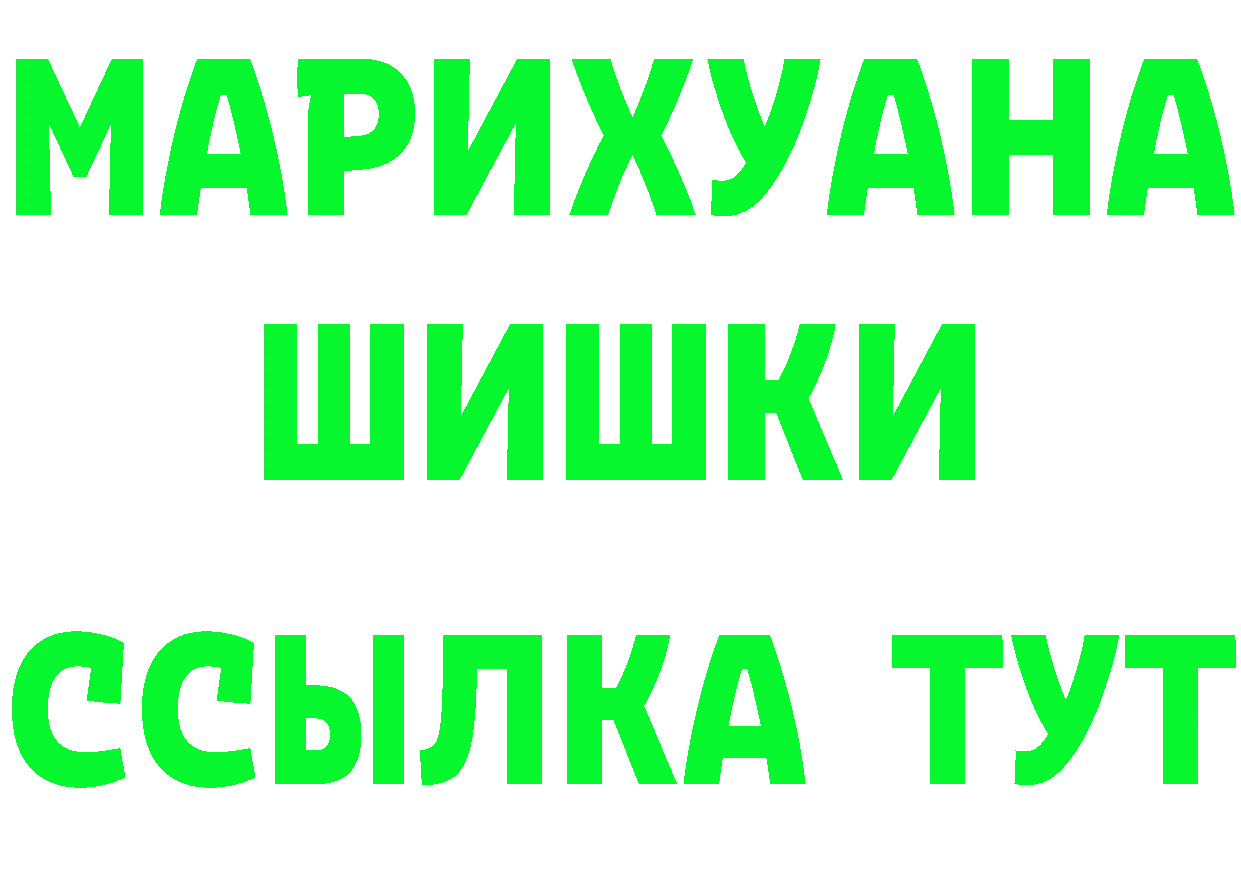 МАРИХУАНА
ШИШКИ
ССЫЛКА ТУТ